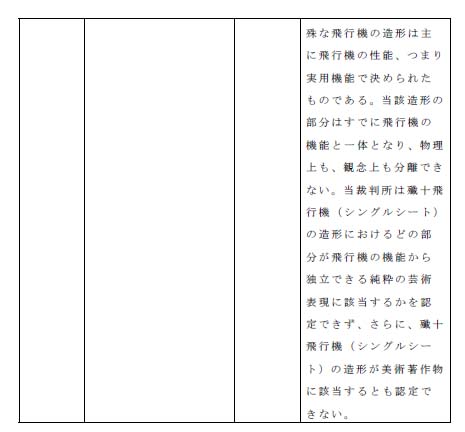 | | | | 殊な飛行機の造形は主に飛行機の性能、つまり実用機能で決められたものである。当該造形の部分はすでに飛行機の機能と一体となり、物理上も、観念上も分離できない。当裁判所は殲十飛行機（シングルシート）の造形におけるどの部分が飛行機の機能から独立できる純粋の芸術表現に該当するかを認定できず、さらに、殲十飛行機（シングルシート）の造形が美術著作物に該当するとも認定できない。 |
|---|---|---|---|